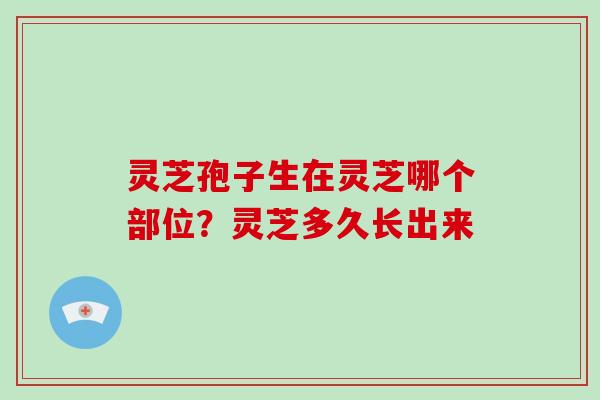 灵芝孢子生在灵芝哪个部位？灵芝多久长出来